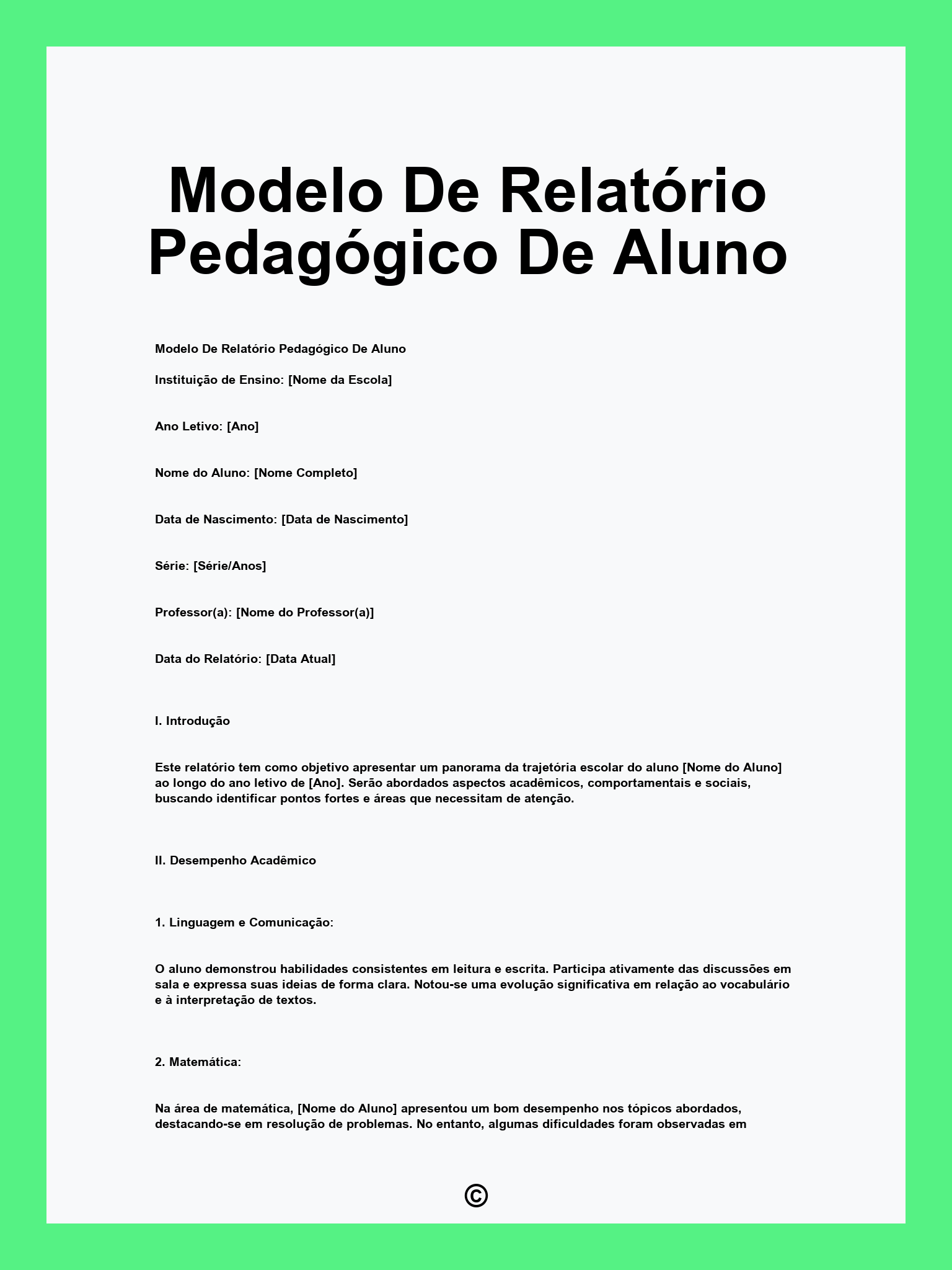 Modelo De Relatório Pedagógico De Aluno

Modelo De Relatório Pedagógico De Aluno

Instituição de Ensino: [Nome da Escola]

Ano Letivo: [Ano]

Nome do Aluno: [Nome Completo]

Data de Nascimento: [Data de Nascimento]

Série: [Série/Anos]

Professor(a): [Nome do Professor(a)]

Data do Relatório: [Data Atual]

I. Introdução

Este relatório tem como objetivo apresentar um panorama da trajetória escolar do aluno [Nome do Aluno] ao longo do ano letivo de [Ano]. Serão abordados aspectos acadêmicos, comportamentais e sociais, buscando identificar pontos fortes e áreas que necessitam de atenção.

II. Desempenho Acadêmico

1. Linguagem e Comunicação:

O aluno demonstrou habilidades consistentes em leitura e escrita. Participa ativamente das discussões em sala e expressa suas ideias de forma clara. Notou-se uma evolução significativa em relação ao vocabulário e à interpretação de textos.

2. Matemática:

Na área de matemática, [Nome do Aluno] apresentou um bom desempenho nos tópicos abordados, destacando-se em resolução de problemas. No entanto, algumas dificuldades foram observadas em

©